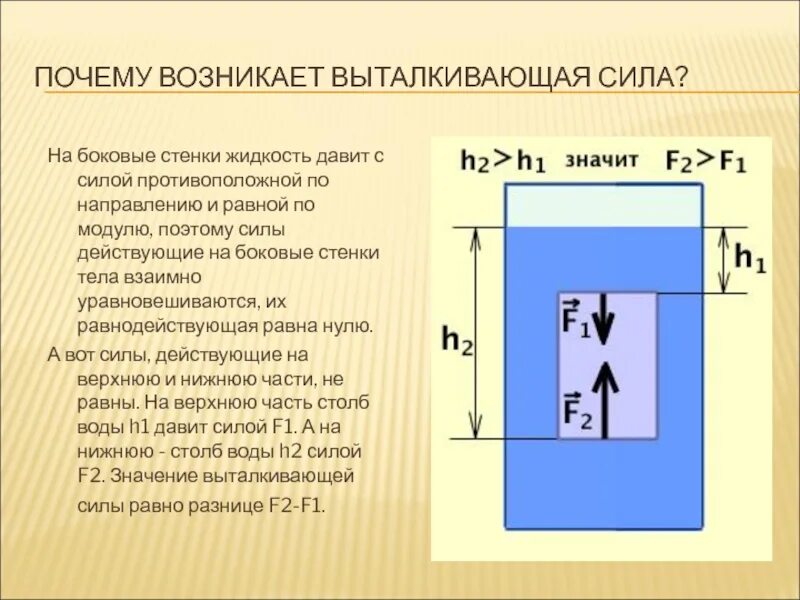 ПОЧЕМУ ВОЗНИКАЕТ ВЫТАЛКИВАЮЩАЯ СИЛА?

На боковые стенки жидкость давит с силой противоположной по направлению и равной по модулю, поэтому силы действующие на боковые стенки тела взаимно уравновешиваются, их равнодействующая равна нулю.

А вот силы, действующие на верхнюю и нижнюю части, не равны. На верхнюю часть столб воды h1 давит силой F1. А на нижнюю - столб воды h2 силой F2. Значение выталкивающей силы равно разнице F2-F1.

$h_2 > h_1$ значит $F_2 > F_1$

$h_1$

$h_2$

$\vec{F}_1$

$\vec{F}_2$